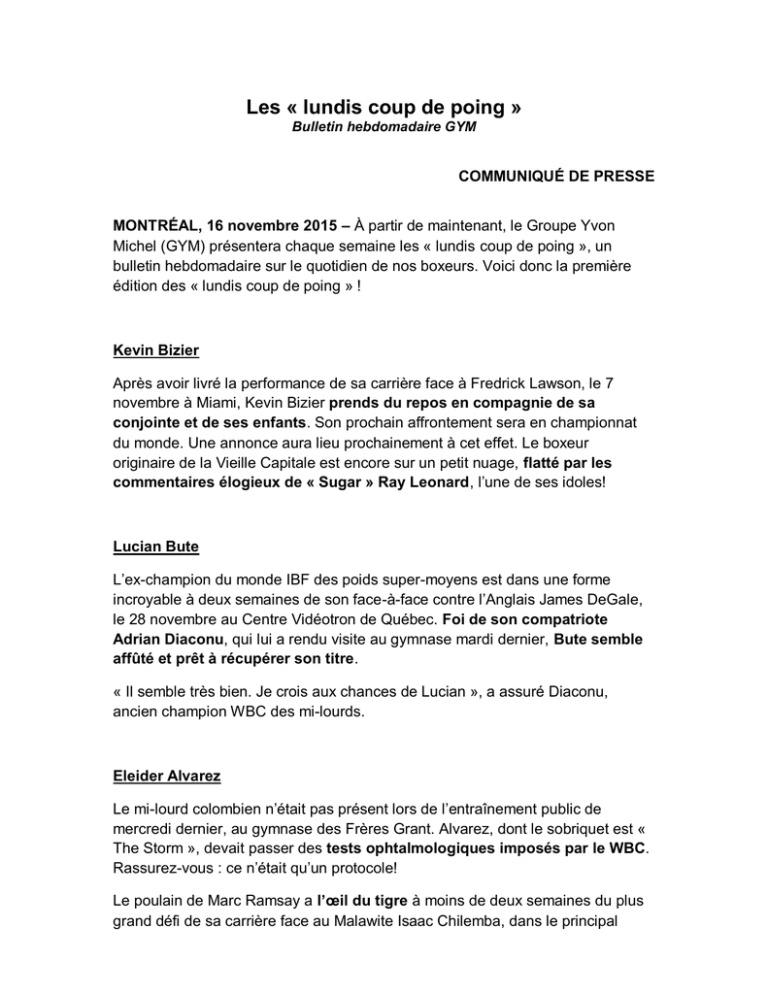 Les « lundis coup de poing »
Bulletin hebdomadaire GYM

COMMUNIQUÉ DE PRESSE

MONTRÉAL, 16 novembre 2015 – À partir de maintenant, le Groupe Yvon Michel (GYM) présentera chaque semaine les « lundis coup de poing », un bulletin hebdomadaire sur le quotidien de nos boxeurs. Voici donc la première édition des « lundis coup de poing » !

Kevin Bizier

Après avoir livré la performance de sa carrière face à Fredrick Lawson, le 7 novembre à Miami, Kevin Bizier prends du repos en compagnie de sa conjointe et de ses enfants. Son prochain affrontement sera en championnat du monde. Une annonce aura lieu prochainement à cet effet. Le boxeur originaire de la Vieille Capitale est encore sur un petit nuage, flatté par les commentaires élogieux de « Sugar » Ray Leonard, l'une de ses idoles!

Lucian Bute

L'ex-champion du monde IBF des poids super-moyens est dans une forme incroyable à deux semaines de son face-à-face contre l'Anglais James DeGale, le 28 novembre au Centre Vidéotron de Québec. Foi de son compatriote Adrian Diaconu, qui lui a rendu visite au gymnase mardi dernier, Bute semble affûté et prêt à récupérer son titre.

« Il semble très bien. Je crois aux chances de Lucian », a assuré Diaconu, ancien champion WBC des mi-lourds.

Eleider Alvarez

Le mi-lourd colombien n'était pas présent lors de l'entraînement public de mercredi dernier, au gymnase des Frères Grant. Alvarez, dont le sobriquet est « The Storm », devait passer des tests ophtalmologiques imposés par le WBC. Rassurez-vous : ce n'était qu'un protocole!

Le poulain de Marc Ramsay a l'œil du tigre à moins de deux semaines du plus grand défi de sa carrière face au Malawite Isaac Chilemba, dans le principal